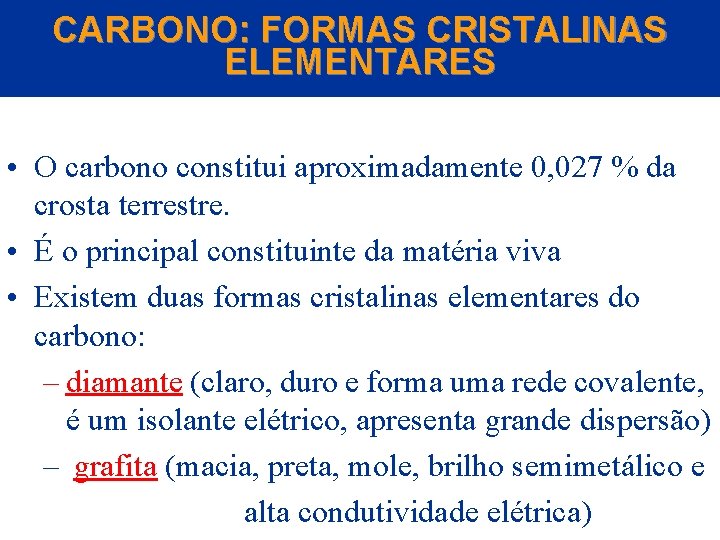 CARBONO: FORMAS CRISTALINAS ELEMENTARES

• O carbono constitui aproximadamente 0,027 % da crosta terrestre.

• É o principal constituinte da matéria viva

• Existem duas formas cristalinas elementares do carbono:

– diamante (claro, duro e forma uma rede covalente, é um isolante elétrico, apresenta grande dispersão)

– grafita (macia, preta, mole, brilho semimetálico e alta condutividade elétrica)